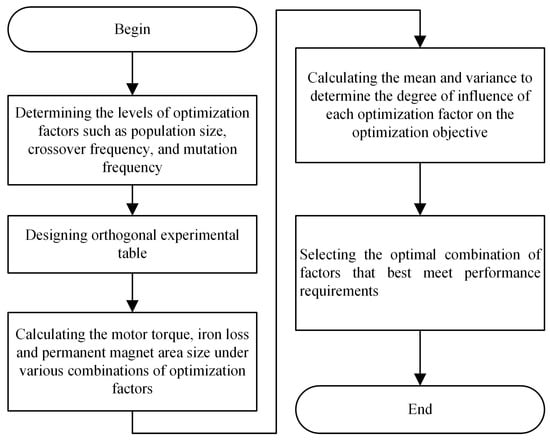 Begin

Determining the levels of optimization factors such as population size, crossover frequency, and mutation frequency

Designing orthogonal experimental table

Calculating the motor torque, iron loss and permanent magnet area size under various combinations of optimization factors

Calculating the mean and variance to determine the degree of influence of each optimization factor on the optimization objective

Selecting the optimal combination of factors that best meet performance requirements

End